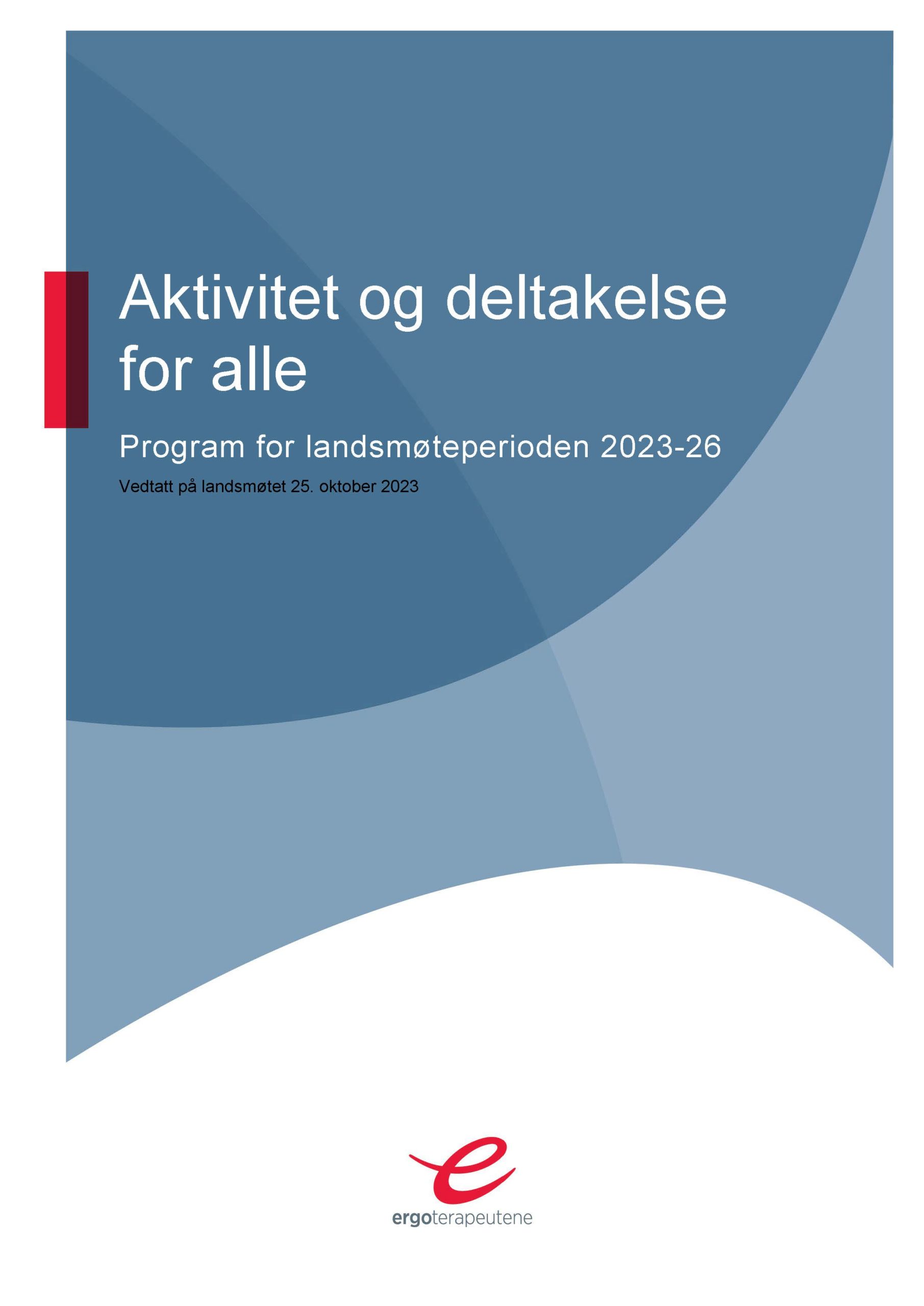 Aktivitet og deltakelse for alle

Program for landsmøteperioden 2023-26

Vedtatt på landsmøtet 25. oktober 2023

ergoterapeutene